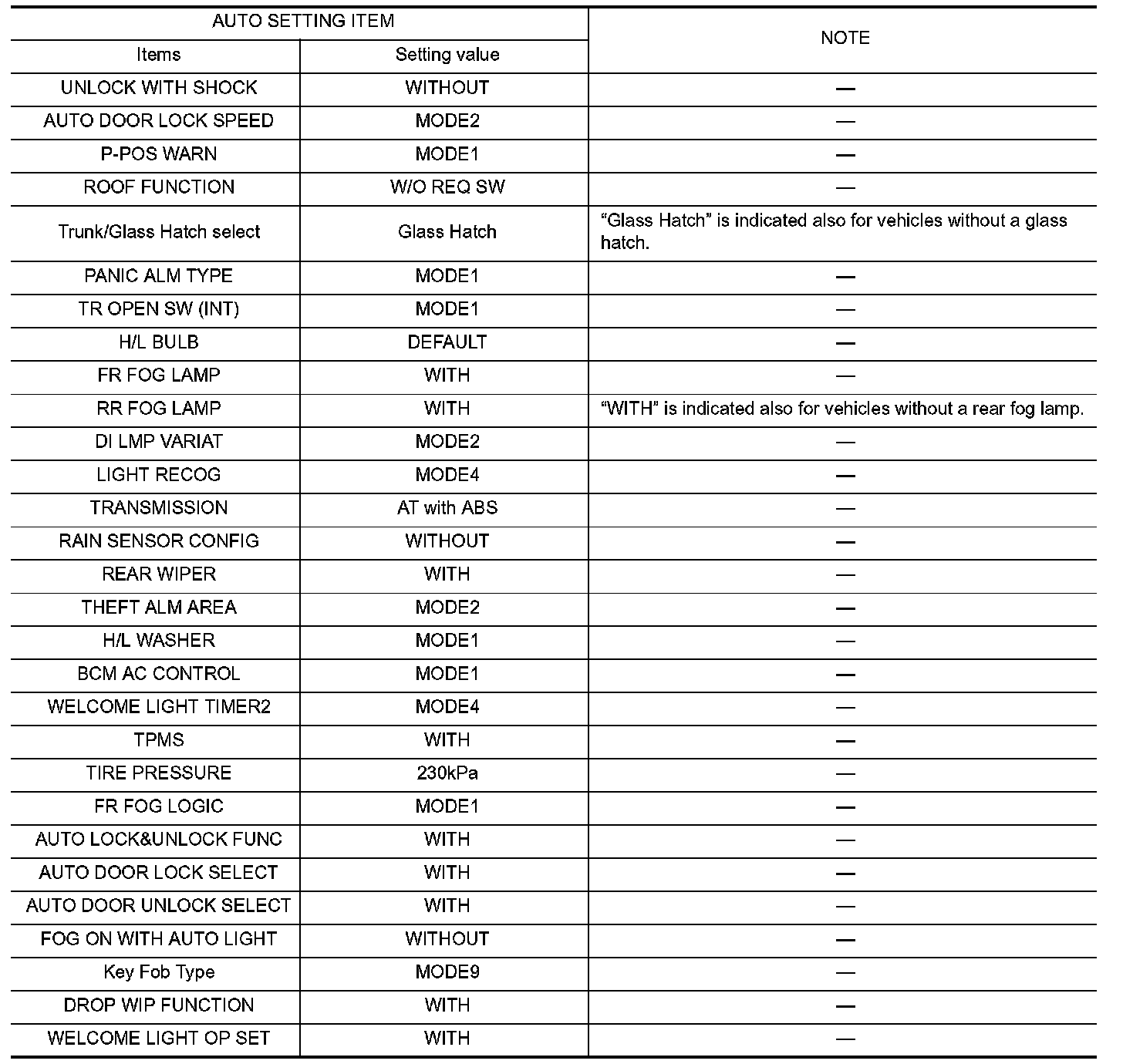 | AUTO SETTING ITEM | | NOTE |
|---|---|---|
| Items | Setting value | |
| UNLOCK WITH SHOCK | WITHOUT | — |
| AUTO DOOR LOCK SPEED | MODE2 | — |
| P-POS WARN | MODE1 | — |
| ROOF FUNCTION | W/O REQ SW | — |
| Trunk/Glass Hatch select | Glass Hatch | “Glass Hatch” is indicated also for vehicles without a glass hatch. |
| PANIC ALM TYPE | MODE1 | — |
| TR OPEN SW (INT) | MODE1 | — |
| H/L BULB | DEFAULT | — |
| FR FOG LAMP | WITH | — |
| RR FOG LAMP | WITH | “WITH” is indicated also for vehicles without a rear fog lamp. |
| DI LMP VARIAT | MODE2 | — |
| LIGHT RECOG | MODE4 | — |
| TRANSMISSION | AT with ABS | — |
| RAIN SENSOR CONFIG | WITHOUT | — |
| REAR WIPER | WITH | — |
| THEFT ALM AREA | MODE2 | — |
| H/L WASHER | MODE1 | — |
| BCM AC CONTROL | MODE1 | — |
| WELCOME LIGHT TIMER2 | MODE4 | — |
| TPMS | WITH | — |
| TIRE PRESSURE | 230kPa | — |
| FR FOG LOGIC | MODE1 | — |
| AUTO LOCK&UNLOCK FUNC | WITH | — |
| AUTO DOOR LOCK SELECT | WITH | — |
| AUTO DOOR UNLOCK SELECT | WITH | — |
| FOG ON WITH AUTO LIGHT | WITHOUT | — |
| Key Fob Type | MODE9 | — |
| DROP WIP FUNCTION | WITH | — |
| WELCOME LIGHT OP SET | WITH | — |